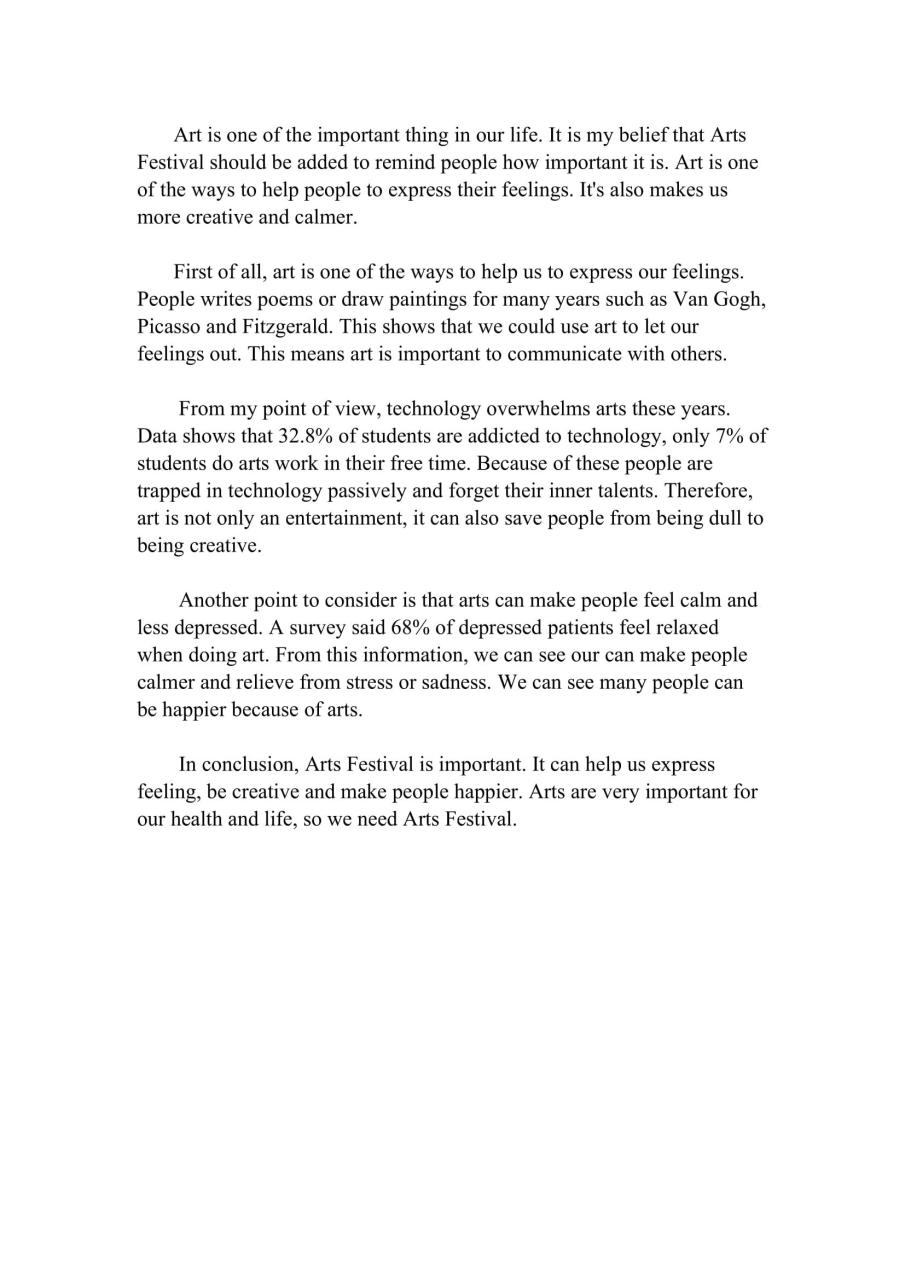 Art is one of the important thing in our life. It is my belief that Arts Festival should be added to remind people how important it is. Art is one of the ways to help people to express their feelings. It's also makes us more creative and calmer.

First of all, art is one of the ways to help us to express our feelings. People writes poems or draw paintings for many years such as Van Gogh, Picasso and Fitzgerald. This shows that we could use art to let our feelings out. This means art is important to communicate with others.

From my point of view, technology overwhelms arts these years. Data shows that 32.8% of students are addicted to technology, only 7% of students do arts work in their free time. Because of these people are trapped in technology passively and forget their inner talents. Therefore, art is not only an entertainment, it can also save people from being dull to being creative.

Another point to consider is that arts can make people feel calm and less depressed. A survey said 68% of depressed patients feel relaxed when doing art. From this information, we can see our can make people calmer and relieve from stress or sadness. We can see many people can be happier because of arts.

In conclusion, Arts Festival is important. It can help us express feeling, be creative and make people happier. Arts are very important for our health and life, so we need Arts Festival.